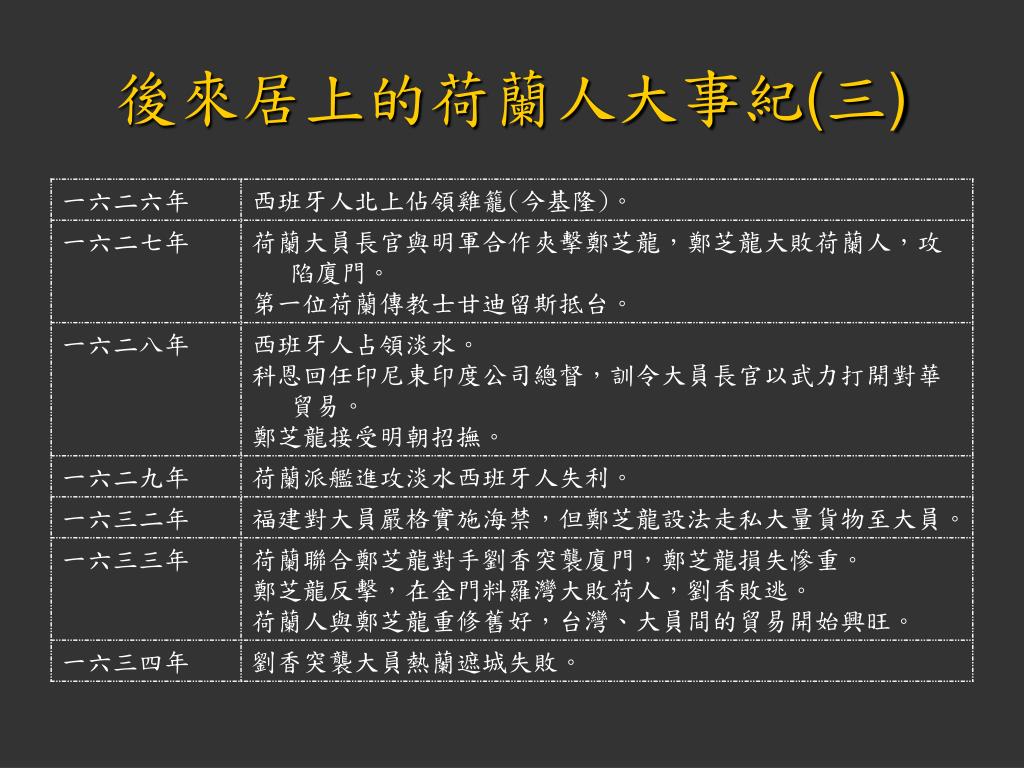 後來居上的荷蘭人大事紀(三)

| | |
|---|---|
| 一六二六年 | 西班牙人北上佔領雞籠(今基隆)。 |
| 一六二七年 | 荷蘭大員長官與明軍合作夾擊鄭芝龍，鄭芝龍大敗荷蘭人，攻陷廈門。<br>第一位荷蘭傳教士甘迪留斯抵台。 |
| 一六二八年 | 西班牙人占領淡水。<br>科恩回任印尼東印度公司總督，訓令大員長官以武力打開對華貿易。<br>鄭芝龍接受明朝招撫。 |
| 一六二九年 | 荷蘭派艦進攻淡水西班牙人失利。 |
| 一六三二年 | 福建對大員嚴格實施海禁，但鄭芝龍設法走私大量貨物至大員。 |
| 一六三三年 | 荷蘭聯合鄭芝龍對手劉香突襲廈門，鄭芝龍損失慘重。<br>鄭芝龍反擊，在金門料羅灣大敗荷人，劉香敗逃。<br>荷蘭人與鄭芝龍重修舊好，台灣、大員間的貿易開始興旺。 |
| 一六三四年 | 劉香突襲大員熱蘭遮城失敗。 |